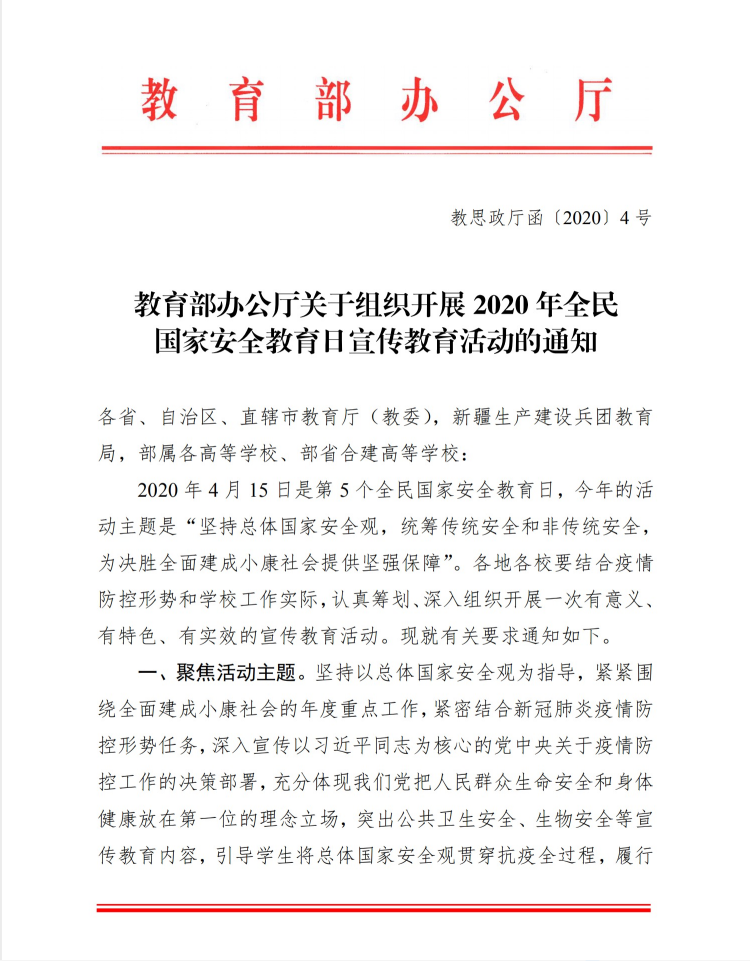 教育部办公厅

教思政厅函〔2020〕4号

教育部办公厅关于组织开展2020年全民国家安全教育日宣传教育活动的通知

各省、自治区、直辖市教育厅（教委），新疆生产建设兵团教育局，部属各高等学校、部省合建高等学校：

2020年4月15日是第5个全民国家安全教育日，今年的活动主题是“坚持总体国家安全观，统筹传统安全和非传统安全，为决胜全面建成小康社会提供坚强保障”。各地各校要结合疫情防控形势和学校工作实际，认真筹划、深入组织开展一次有意义、有特色、有实效的宣传教育活动。现就有关要求通知如下。

一、聚焦活动主题。坚持以总体国家安全观为指导，紧紧围绕全面建成小康社会的年度重点工作，紧密结合新冠肺炎疫情防控形势任务，深入宣传以习近平同志为核心的党中央关于疫情防控工作的决策部署，充分体现我们党把人民群众生命安全和身体健康放在第一位的理念立场，突出公共卫生安全、生物安全等宣传教育内容，引导学生将总体国家安全观贯穿抗疫全过程，履行